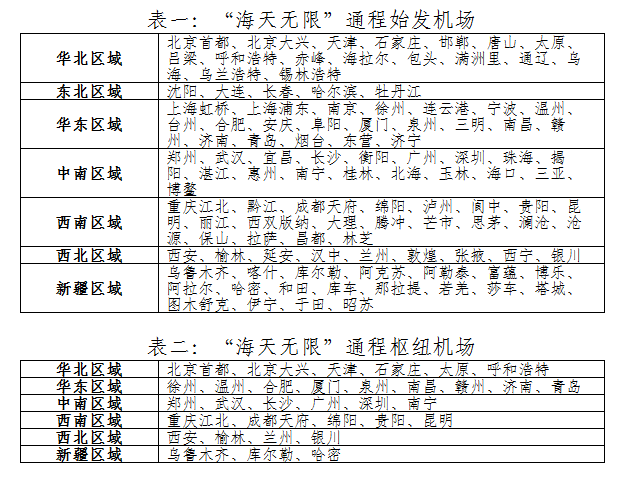 表一：“海天无限”通程始发机场

| 华北区域 | 北京首都、北京大兴、天津、石家庄、邯郸、唐山、太原、吕梁、呼和浩特、赤峰、海拉尔、包头、满洲里、通辽、乌海、乌兰浩特、锡林浩特 |
|---|---|
| 东北区域 | 沈阳、大连、长春、哈尔滨、牡丹江 |
| 华东区域 | 上海虹桥、上海浦东、南京、徐州、连云港、宁波、温州、台州、合肥、安庆、阜阳、厦门、泉州、三明、南昌、赣州、济南、青岛、烟台、东营、济宁 |
| 中南区域 | 郑州、武汉、宜昌、长沙、衡阳、广州、深圳、珠海、揭阳、湛江、惠州、南宁、桂林、北海、玉林、海口、三亚、博鳌 |
| 西南区域 | 重庆江北、黔江、成都天府、绵阳、泸州、阆中、贵阳、昆明、丽江、西双版纳、大理、腾冲、芒市、思茅、澜沧、沧源、保山、拉萨、昌都、林芝 |
| 西北区域 | 西安、榆林、延安、汉中、兰州、敦煌、张掖、西宁、银川 |
| 新疆区域 | 乌鲁木齐、喀什、库尔勒、阿克苏、阿勒泰、富蕴、博乐、阿拉尔、哈密、和田、库车、那拉提、若羌、莎车、塔城、图木舒克、伊宁、于田、昭苏 |

表二：“海天无限”通程枢纽机场

| 华北区域 | 北京首都、北京大兴、天津、石家庄、太原、呼和浩特 |
|---|---|
| 华东区域 | 徐州、温州、合肥、厦门、泉州、南昌、赣州、济南、青岛 |
| 中南区域 | 郑州、武汉、长沙、广州、深圳、南宁 |
| 西南区域 | 重庆江北、成都天府、绵阳、贵阳、昆明 |
| 西北区域 | 西安、榆林、兰州、银川 |
| 新疆区域 | 乌鲁木齐、库尔勒、哈密 |